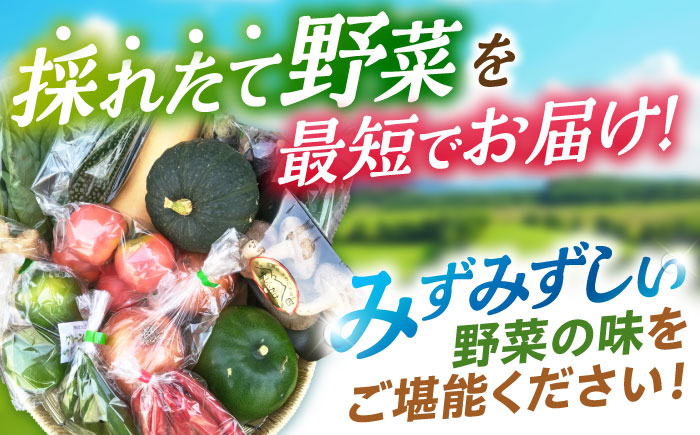 採れたて野菜を
最短でお届け!

みずみずしい
野菜の味を
ご堪能ください!